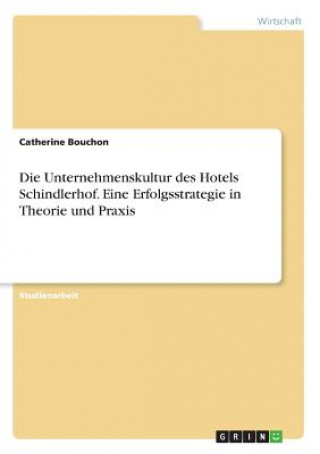 Wirtschaft

Catherine Bouchon

Die Unternehmenskultur des Hotels Schindlerhof. Eine Erfolgsstrategie in Theorie und Praxis

Studienarbeit

GRIN